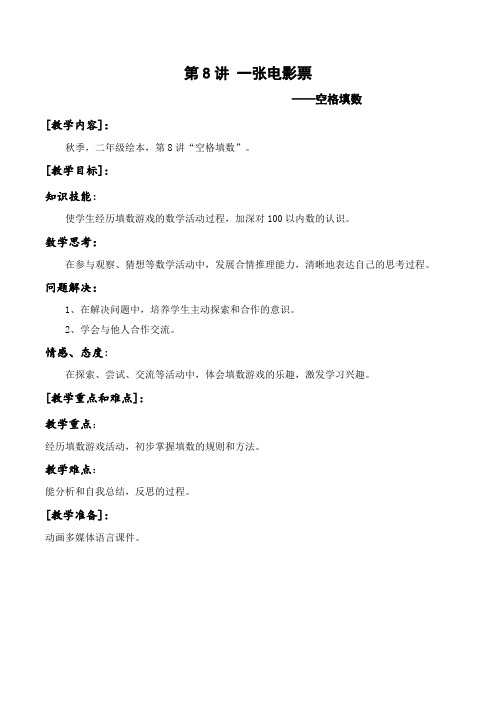 第 8 讲 一张电影票

——空格填数

[教学内容]:

秋季，二年级绘本，第 8 讲“空格填数”。

[教学目标]:

知识技能:

使学生经历填数游戏的数学活动过程，加深对 100 以内数的认识。

数学思考:

在参与观察、猜想等数学活动中，发展合情推理能力，清晰地表达自己的思考过程。

问题解决:

1、在解决问题中，培养学生主动探索和合作的意识。

2、学会与他人合作交流。

情感、态度:

在探索、尝试、交流等活动中，体会填数游戏的乐趣，激发学习兴趣。

[教学重点和难点]:

教学重点:

经历填数游戏活动，初步掌握填数的规则和方法。

教学难点:

能分析和自我总结，反思的过程。

[教学准备]:

动画多媒体语言课件。